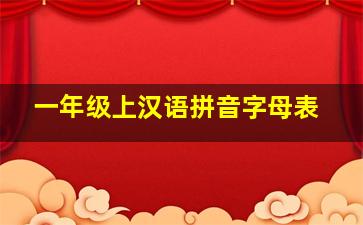 一年级上汉语拼音字母表